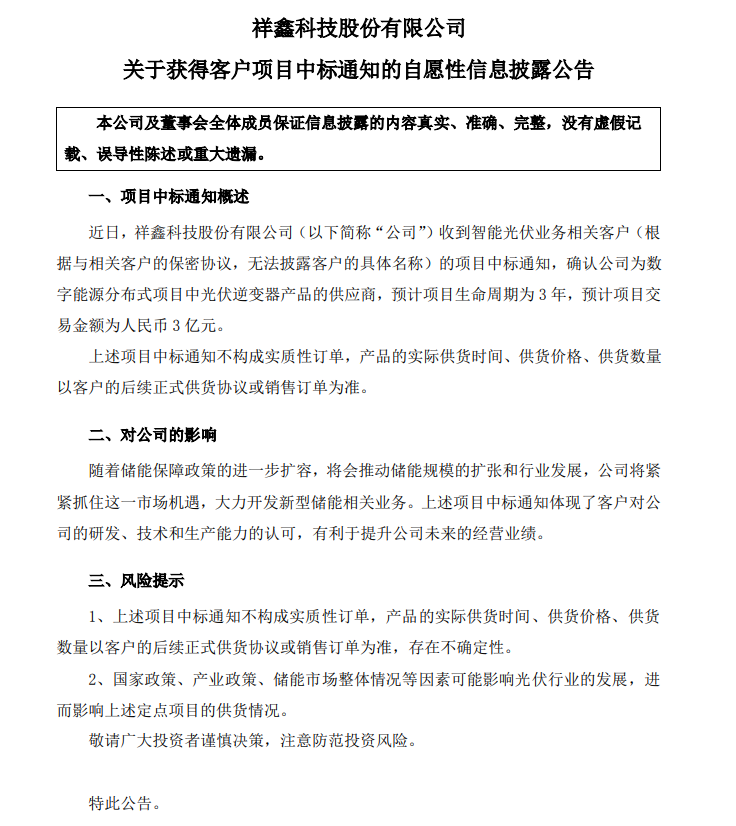 祥鑫科技股份有限公司

关于获得客户项目中标通知的自愿性信息披露公告

本公司及董事会全体成员保证信息披露的内容真实、准确、完整，没有虚假记载、误导性陈述或重大遗漏。

一、项目中标通知概述

近日，祥鑫科技股份有限公司（以下简称“公司”）收到智能光伏业务相关客户（根据与相关客户的保密协议，无法披露客户的具体名称）的项目中标通知，确认公司为数字能源分布式项目中光伏逆变器产品的供应商，预计项目生命周期为 3 年，预计项目交易金额为人民币 3 亿元。

上述项目中标通知不构成实质性订单，产品的实际供货时间、供货价格、供货数量以客户的后续正式供货协议或销售订单为准。

二、对公司的影响

随着储能保障政策的进一步扩容，将会推动储能规模的扩张和行业发展，公司将紧紧抓住这一市场机遇，大力开发新型储能相关业务。上述项目中标通知体现了客户对公司的研发、技术和生产能力的认可，有利于提升公司未来的经营业绩。

三、风险提示

1、上述项目中标通知不构成实质性订单，产品的实际供货时间、供货价格、供货数量以客户的后续正式供货协议或销售订单为准，存在不确定性。

2、国家政策、产业政策、储能市场整体情况等因素可能影响光伏行业的发展，进而影响上述定点项目的供货情况。

敬请广大投资者谨慎决策，注意防范投资风险。

特此公告。